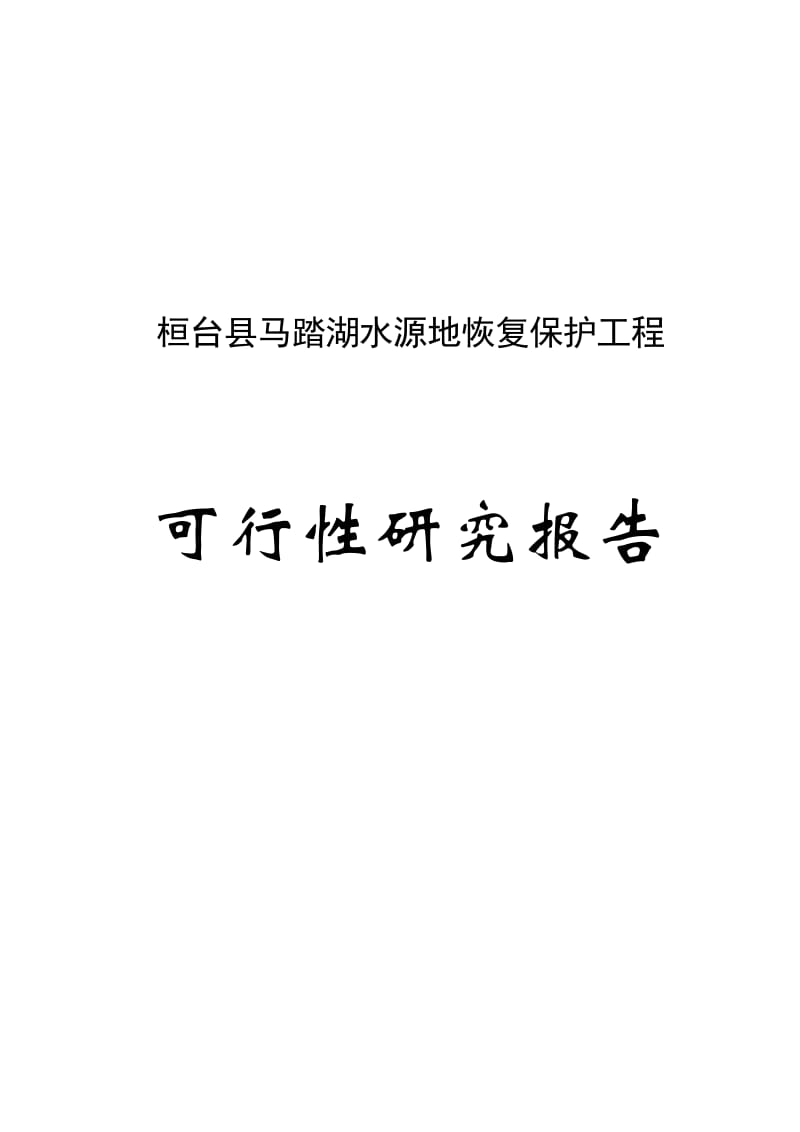 桓台县马踏湖水源地恢复保护工程

可行性研究报告